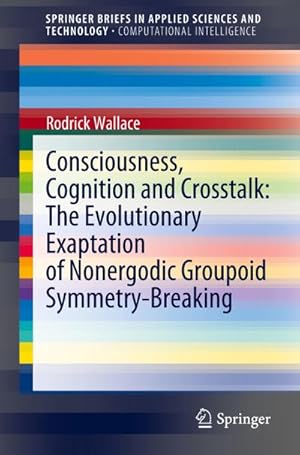 SPRINGER BRIEFS IN APPLIED SCIENCES AND TECHNOLOGY · COMPUTATIONAL INTELLIGENCE

Rodrick Wallace

Consciousness, Cognition and Crosstalk: The Evolutionary Exaptation of Nonergodic Groupoid Symmetry-Breaking

Springer